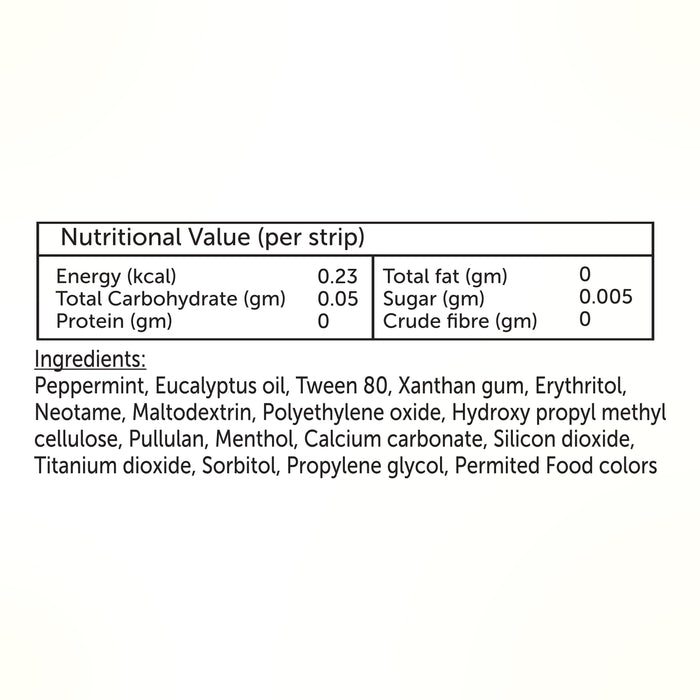 | Nutritional Value (per strip) | | | |
|---|---|---|---|
| Energy (kcal) | 0.23 | Total fat (gm) | 0 |
| Total Carbohydrate (gm) | 0.05 | Sugar (gm) | 0.005 |
| Protein (gm) | 0 | Crude fibre (gm) | 0 |

Ingredients:
Peppermint, Eucalyptus oil, Tween 80, Xanthan gum, Erythritol, Neotame, Maltodextrin, Polyethylene oxide, Hydroxy propyl methyl cellulose, Pullulan, Menthol, Calcium carbonate, Silicon dioxide, Titanium dioxide, Sorbitol, Propylene glycol, Permited Food colors